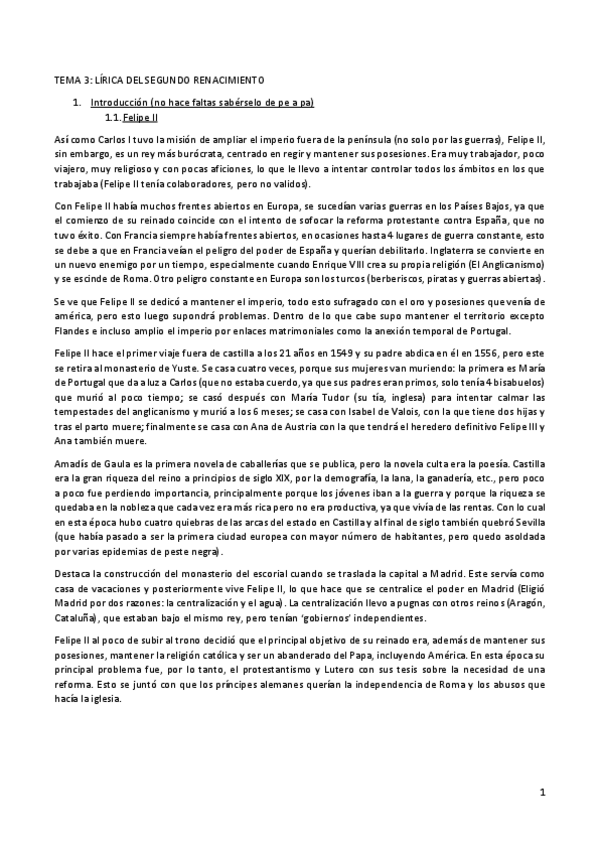 TEMA 3: LÍRICA DEL SEGUNDO RENACIMIENTO

1. Introducción (no hace faltas sabérselo de pe a pa)

1.1. Felipe II

Así como Carlos I tuvo la misión de ampliar el imperio fuera de la península (no solo por las guerras), Felipe II, sin embargo, es un rey más burócrata, centrado en regir y mantener sus posesiones. Era muy trabajador, poco viajero, muy religioso y con pocas aficiones, lo que le llevo a intentar controlar todos los ámbitos en los que trabajaba (Felipe II tenía colaboradores, pero no validos).

Con Felipe II había muchos frentes abiertos en Europa, se sucedían varias guerras en los Países Bajos, ya que el comienzo de su reinado coincide con el intento de sofocar la reforma protestante contra España, que no tuvo éxito. Con Francia siempre había frentes abiertos, en ocasiones hasta 4 lugares de guerra constante, esto se debe a que en Francia veían el peligro del poder de España y querían debilitarlo. Inglaterra se convierte en un nuevo enemigo por un tiempo, especialmente cuando Enrique VIII crea su propia religión (El Anglicanismo) y se escinde de Roma. Otro peligro constante en Europa son los turcos (berberiscos, piratas y guerras abiertas).

Se ve que Felipe II se dedicó a mantener el imperio, todo esto sufragado con el oro y posesiones que venía de américa, pero esto luego supondrá problemas. Dentro de lo que cabe supo mantener el territorio excepto Flandes e incluso amplio el imperio por enlaces matrimoniales como la anexión temporal de Portugal.

Felipe II hace el primer viaje fuera de castilla a los 21 años en 1549 y su padre abdica en él en 1556, pero este se retira al monasterio de Yuste. Se casa cuatro veces, porque sus mujeres van muriendo: la primera es María de Portugal que da a luz a Carlos (que no estaba cuerdo, ya que sus padres eran primos, solo tenía 4 bisabuelos) que murió al poco tiempo; se casó después con María Tudor (su tía, inglesa) para intentar calmar las tempestades del anglicanismo y murió a los 6 meses; se casa con Isabel de Valois, con la que tiene dos hijas y tras el parto muere; finalmente se casa con Ana de Austria con la que tendrá el heredero definitivo Felipe III y Ana también muere.

Amadís de Gaula es la primera novela de caballerías que se publica, pero la novela culta era la poesía. Castilla era la gran riqueza del reino a principios de siglo XIX, por la demografía, la lana, la ganadería, etc., pero poco a poco fue perdiendo importancia, principalmente porque los jóvenes iban a la guerra y porque la riqueza se quedaba en la nobleza que cada vez era más rica pero no era productiva, ya que vivía de las rentas. Con lo cual en esta época hubo cuatro quiebras de las arcas del estado en Castilla y al final de siglo también quebró Sevilla (que había pasado a ser la primera ciudad europea con mayor número de habitantes, pero quedo asoldada por varias epidemias de peste negra).

Destaca la construcción del monasterio del escorial cuando se traslada la capital a Madrid. Este servía como casa de vacaciones y posteriormente vive Felipe II, lo que hace que se centralice el poder en Madrid (Eligió Madrid por dos razones: la centralización y el agua). La centralización llevo a pugnas con otros reinos (Aragón, Cataluña), que estaban bajo el mismo rey, pero tenían 'gobiernos' independientes.

Felipe II al poco de subir al trono decidió que el principal objetivo de su reinado era, además de mantener sus posesiones, mantener la religión católica y ser un abanderado del Papa, incluyendo América. En esta época su principal problema fue, por lo tanto, el protestantismo y Lutero con sus tesis sobre la necesidad de una reforma. Esto se juntó con que los príncipes alemanes querían la independencia de Roma y los abusos que hacía la iglesia.

1